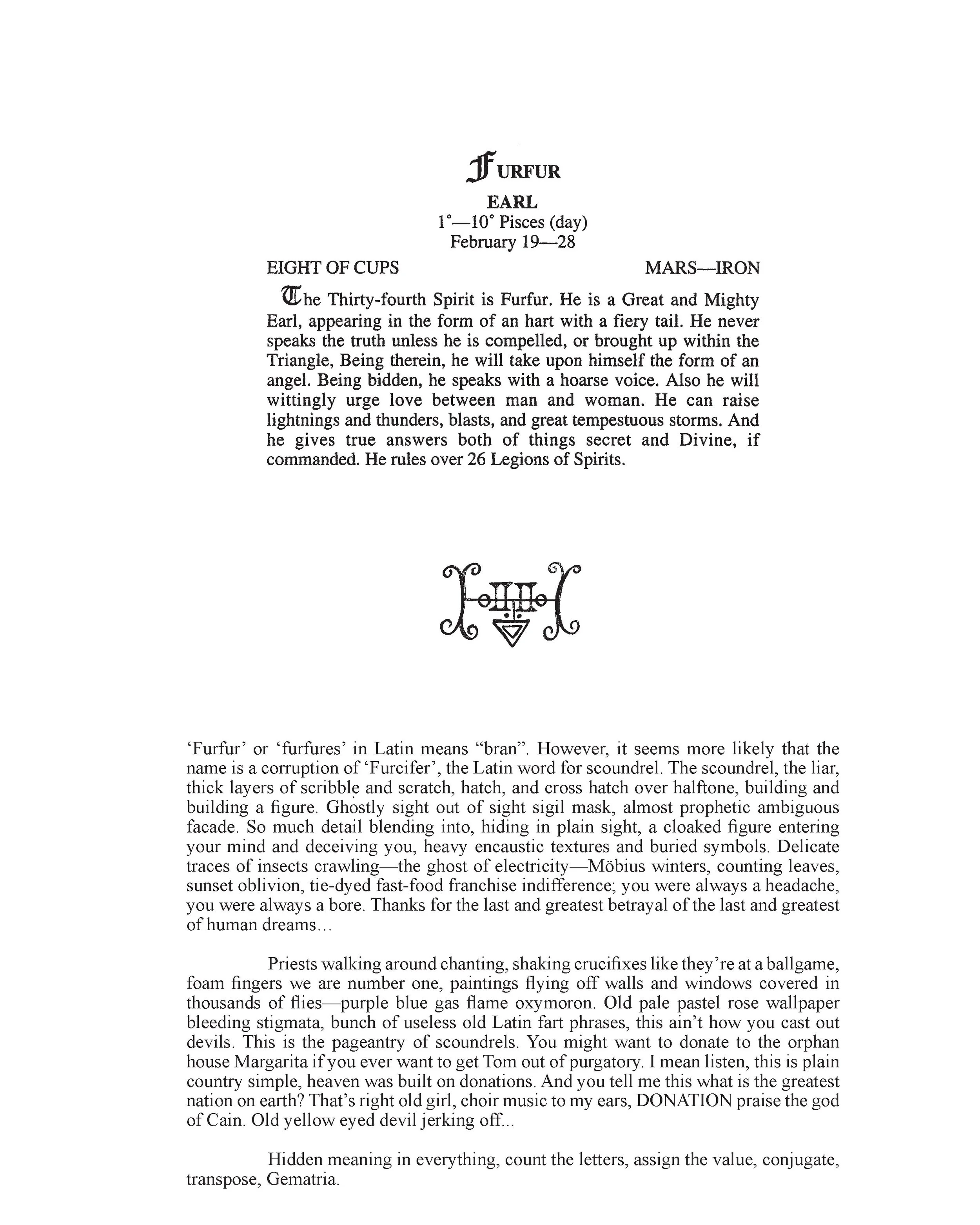 FURFUR
EARL
1°—10° Pisces (day)
February 19—28

EIGHT OF CUPS

MARS—IRON

The Thirty-fourth Spirit is Furfur. He is a Great and Mighty Earl, appearing in the form of an hart with a fiery tail. He never speaks the truth unless he is compelled, or brought up within the Triangle, Being therein, he will take upon himself the form of an angel. Being bidden, he speaks with a hoarse voice. Also he will wittingly urge love between man and woman. He can raise lightnings and thunders, blasts, and great tempestuous storms. And he gives true answers both of things secret and Divine, if commanded. He rules over 26 Legions of Spirits.

'Furfur' or 'furfures' in Latin means "bran". However, it seems more likely that the name is a corruption of 'Furcifer', the Latin word for scoundrel. The scoundrel, the liar, thick layers of scribble and scratch, hatch, and cross hatch over halftone, building and building a figure. Ghostly sight out of sight sigil mask, almost prophetic ambiguous facade. So much detail blending into, hiding in plain sight, a cloaked figure entering your mind and deceiving you, heavy encaustic textures and buried symbols. Delicate traces of insects crawling—the ghost of electricity—Möbius winters, counting leaves, sunset oblivion, tie-dyed fast-food franchise indifference; you were always a headache, you were always a bore. Thanks for the last and greatest betrayal of the last and greatest of human dreams…

Priests walking around chanting, shaking crucifixes like they're at a ballgame, foam fingers we are number one, paintings flying off walls and windows covered in thousands of flies—purple blue gas flame oxymoron. Old pale pastel rose wallpaper bleeding stigmata, bunch of useless old Latin fart phrases, this ain't how you cast out devils. This is the pageantry of scoundrels. You might want to donate to the orphan house Margarita if you ever want to get Tom out of purgatory. I mean listen, this is plain country simple, heaven was built on donations. And you tell me this what is the greatest nation on earth? That's right old girl, choir music to my ears, DONATION praise the god of Cain. Old yellow eyed devil jerking off...

Hidden meaning in everything, count the letters, assign the value, conjugate, transpose, Gematria.